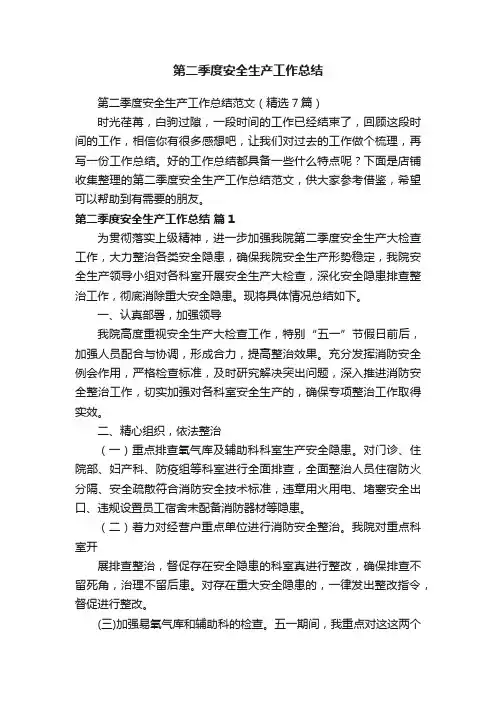 第二季度安全生产工作总结

第二季度安全生产工作总结范文（精选7篇）

时光荏苒，白驹过隙，一段时间的工作已经结束了，回顾这段时间的工作，相信你有很多感想吧，让我们对过去的工作做个梳理，再写一份工作总结。好的工作总结都具备一些什么特点呢？下面是店铺收集整理的第二季度安全生产工作总结范文，供大家参考借鉴，希望可以帮助到有需要的朋友。

第二季度安全生产工作总结 篇1

为贯彻落实上级精神，进一步加强我院第二季度安全生产大检查工作，大力整治各类安全隐患，确保我院安全生产形势稳定，我院安全生产领导小组对各科室开展安全生产大检查，深化安全隐患排查整治工作，彻底消除重大安全隐患。现将具体情况总结如下。

一、认真部署，加强领导

我院高度重视安全生产大检查工作，特别“五一”节假日前后，加强人员配合与协调，形成合力，提高整治效果。充分发挥消防安全例会作用，严格检查标准，及时研究解决突出问题，深入推进消防安全整治工作，切实加强对各科室安全生产的，确保专项整治工作取得实效。

二、精心组织，依法整治

（一）重点排查氧气库及辅助科科室生产安全隐患。对门诊、住院部、妇产科、防疫组等科室进行全面排查，全面整治人员住宿防火分隔、安全疏散符合消防安全技术标准，违章用火用电、堵塞安全出口、违规设置员工宿舍未配备消防器材等隐患。

（二）着力对经营户重点单位进行消防安全整治。我院对重点科室开

展排查整治，督促存在安全隐患的科室真进行整改，确保排查不留死角，治理不留后患。对存在重大安全隐患的，一律发出整改指令，督促进行整改。

(三)加强易氧气库和辅助科的检查。五一期间，我重点对这这两个